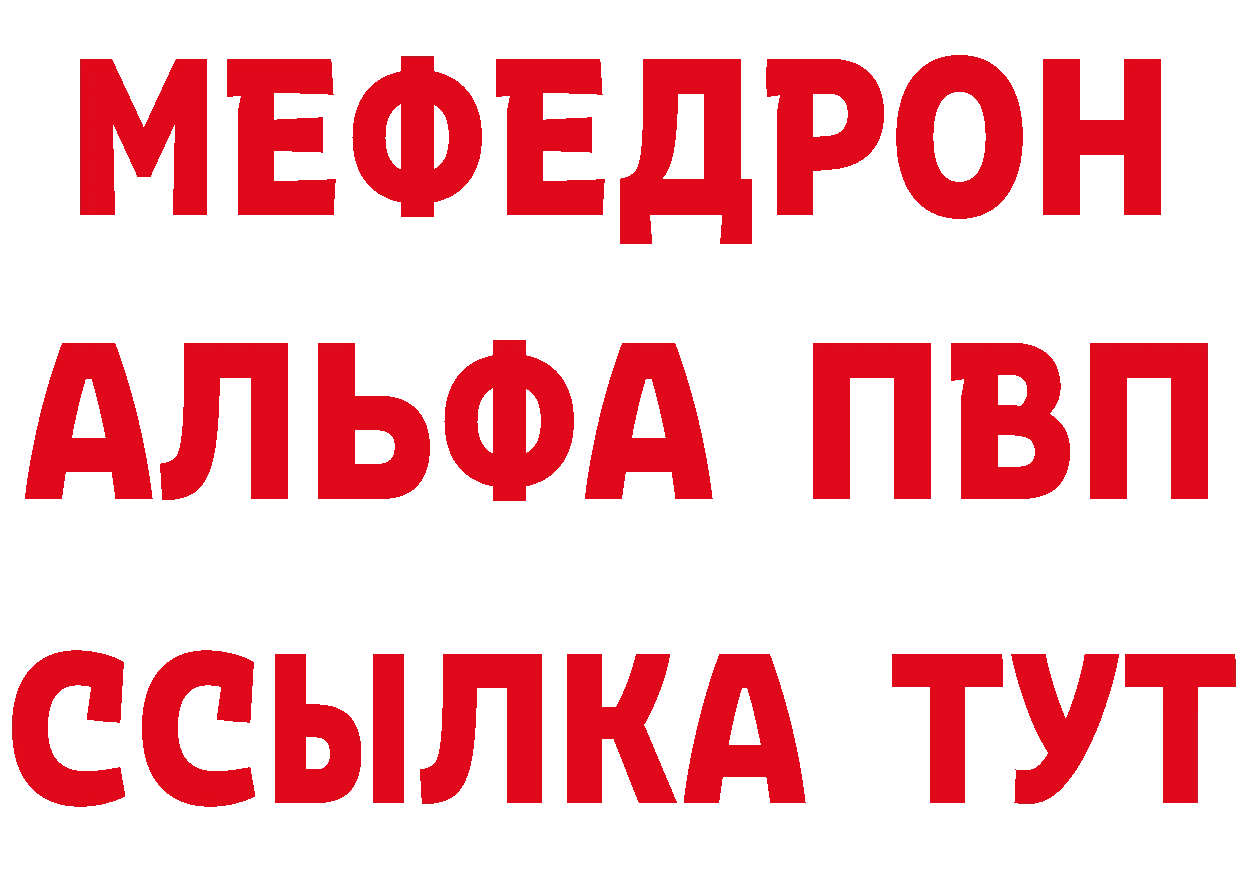 МЕФЕДРОН
АЛЬФА ПВП
ССЫЛКА ТУТ